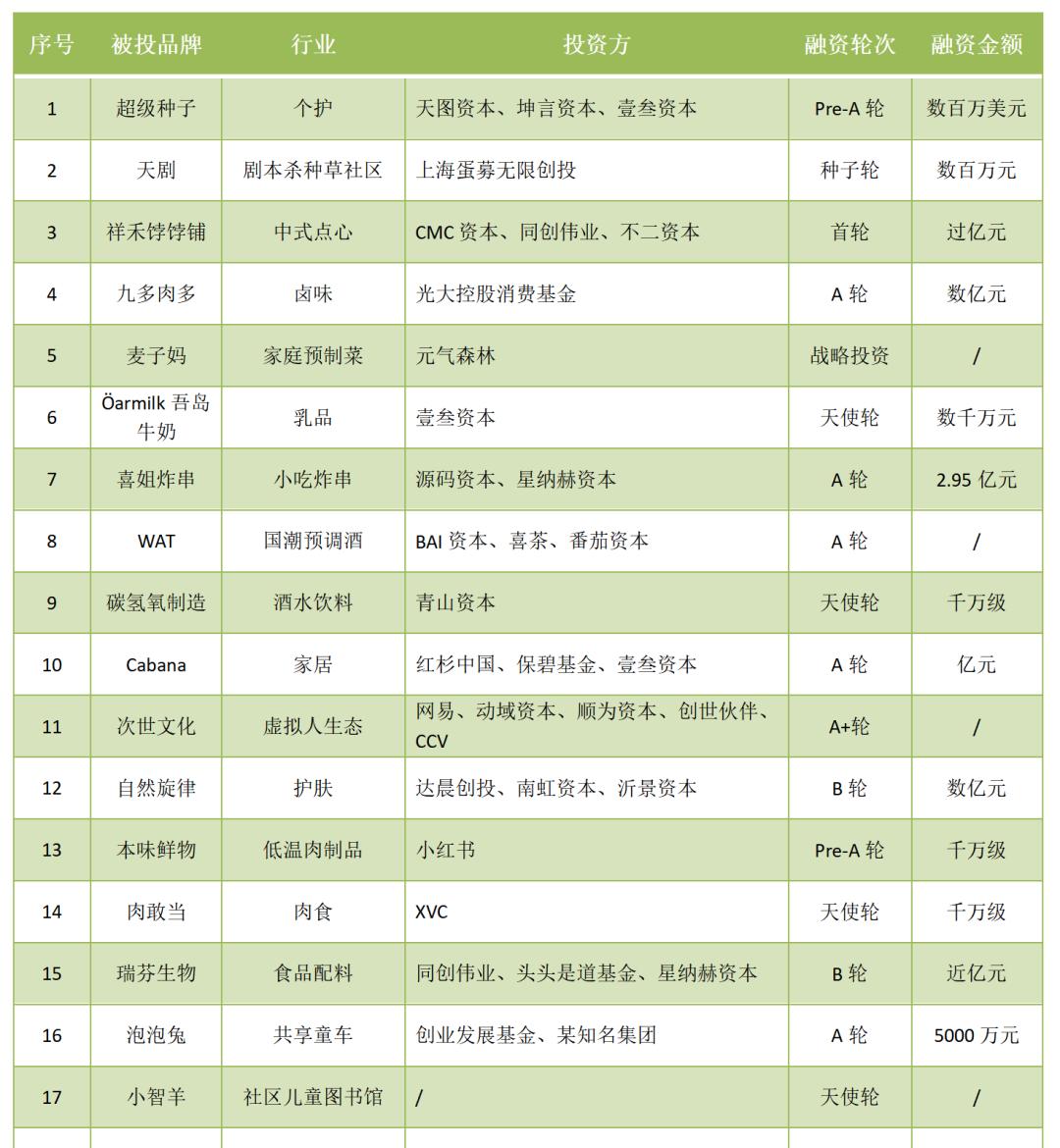 | 序号 | 被投品牌 | 行业 | 投资方 | 融资轮次 | 融资金额 |
|---|---|---|---|---|---|
| 1 | 超级种子 | 个护 | 天图资本、坤言资本、壹叁资本 | Pre-A 轮 | 数百万美元 |
| 2 | 天剧 | 剧本杀种草社区 | 上海蛋募无限创投 | 种子轮 | 数百万元 |
| 3 | 祥禾饽饽铺 | 中式点心 | CMC 资本、同创伟业、不二资本 | 首轮 | 过亿元 |
| 4 | 九多肉多 | 卤味 | 光大控股消费基金 | A 轮 | 数亿元 |
| 5 | 麦子妈 | 家庭预制菜 | 元气森林 | 战略投资 | / |
| 6 | Öarmilk 吾岛牛奶 | 乳品 | 壹叁资本 | 天使轮 | 数千万元 |
| 7 | 喜姐炸串 | 小吃炸串 | 源码资本、星纳赫资本 | A 轮 | 2.95 亿元 |
| 8 | WAT | 国潮预调酒 | BAI 资本、喜茶、番茄资本 | A 轮 | / |
| 9 | 碳氢氧制造 | 酒水饮料 | 青山资本 | 天使轮 | 千万级 |
| 10 | Cabana | 家居 | 红杉中国、保碧基金、壹叁资本 | A 轮 | 亿元 |
| 11 | 次世文化 | 虚拟人生态 | 网易、动域资本、顺为资本、创世伙伴、CCV | A+轮 | / |
| 12 | 自然旋律 | 护肤 | 达晨创投、南虹资本、沂景资本 | B 轮 | 数亿元 |
| 13 | 本味鲜物 | 低温肉制品 | 小红书 | Pre-A 轮 | 千万级 |
| 14 | 肉敢当 | 肉食 | XVC | 天使轮 | 千万级 |
| 15 | 瑞芬生物 | 食品配料 | 同创伟业、头头是道基金、星纳赫资本 | B 轮 | 近亿元 |
| 16 | 泡泡兔 | 共享童车 | 创业发展基金、某知名集团 | A 轮 | 5000 万元 |
| 17 | 小智羊 | 社区儿童图书馆 | / | 天使轮 | / |